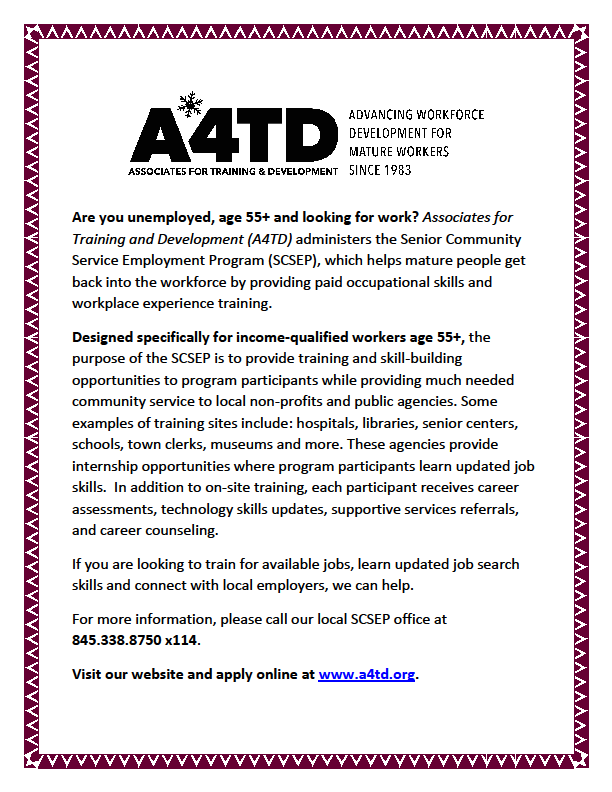 A4TD
ASSOCIATES FOR TRAINING & DEVELOPMENT

ADVANCING WORKFORCE DEVELOPMENT FOR MATURE WORKERS SINCE 1983

Are you unemployed, age 55+ and looking for work? Associates for Training and Development (A4TD) administers the Senior Community Service Employment Program (SCSEP), which helps mature people get back into the workforce by providing paid occupational skills and workplace experience training.

Designed specifically for income-qualified workers age 55+, the purpose of the SCSEP is to provide training and skill-building opportunities to program participants while providing much needed community service to local non-profits and public agencies. Some examples of training sites include: hospitals, libraries, senior centers, schools, town clerks, museums and more. These agencies provide internship opportunities where program participants learn updated job skills. In addition to on-site training, each participant receives career assessments, technology skills updates, supportive services referrals, and career counseling.

If you are looking to train for available jobs, learn updated job search skills and connect with local employers, we can help.

For more information, please call our local SCSEP office at 845.338.8750 x114.

Visit our website and apply online at www.a4td.org.